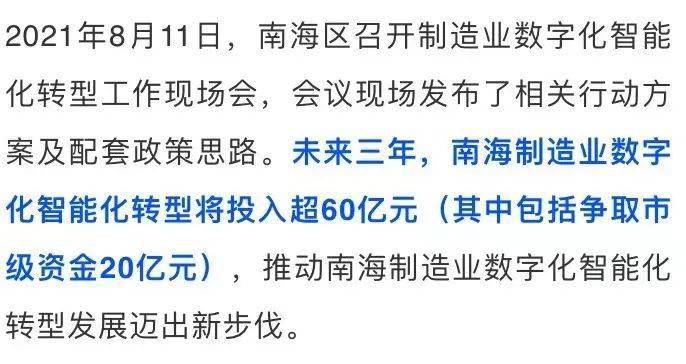 2021年8月11日，南海区召开制造业数字化智能化转型工作现场会，会议现场发布了相关行动方案及配套政策思路。未来三年，南海制造业数字化智能化转型将投入超60亿元（其中包括争取市级资金20亿元），推动南海制造业数字化智能化转型发展迈出新步伐。